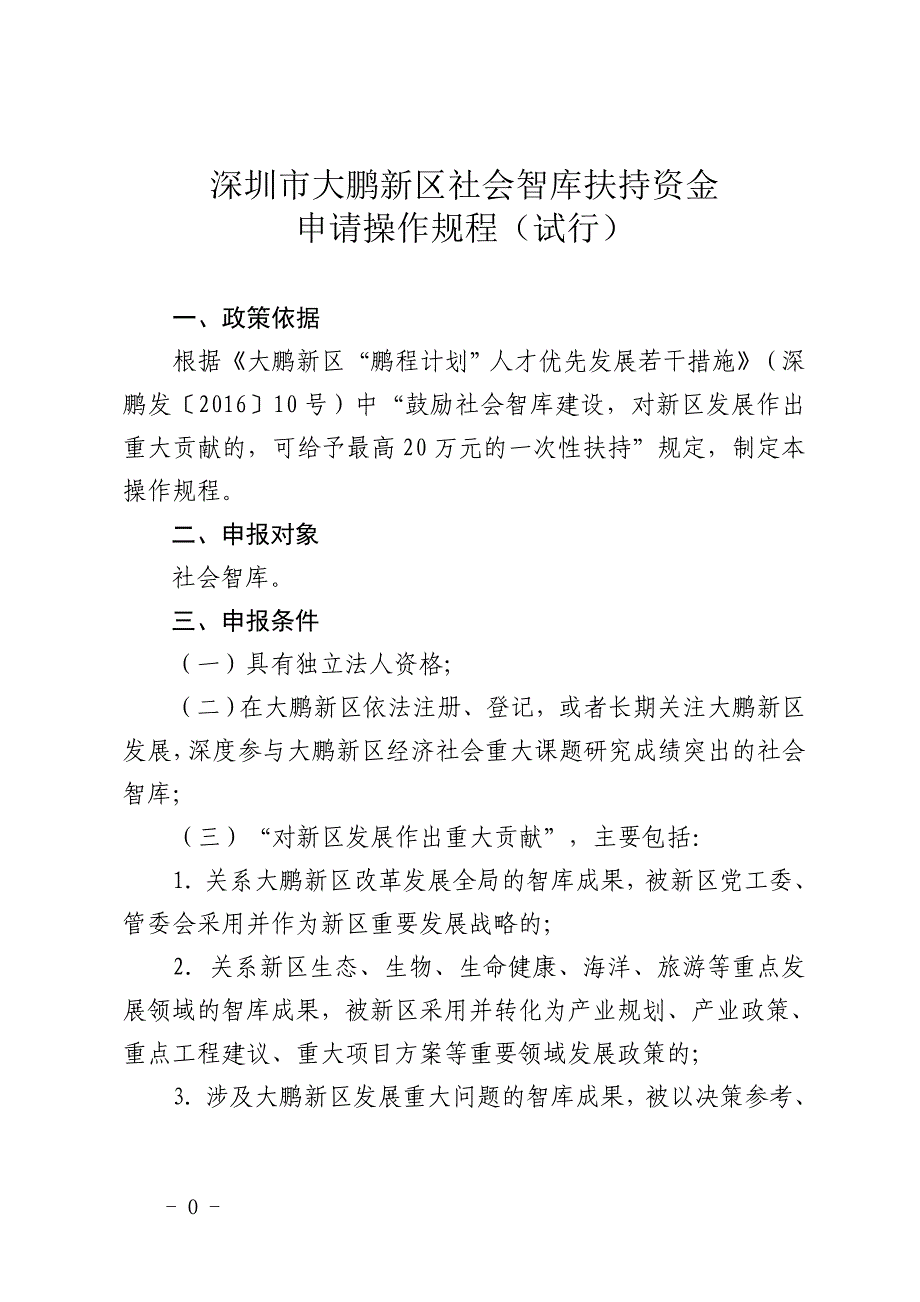 深圳市大鹏新区社会智库扶持资金
申请操作规程（试行）

一、政策依据

根据《大鹏新区“鹏程计划”人才优先发展若干措施》（深鹏发〔2016〕10号）中“鼓励社会智库建设，对新区发展作出重大贡献的，可给予最高20万元的一次性扶持”规定，制定本操作规程。

二、申报对象

社会智库。

三、申报条件

（一）具有独立法人资格;

（二）在大鹏新区依法注册、登记，或者长期关注大鹏新区发展，深度参与大鹏新区经济社会重大课题研究成绩突出的社会智库;

（三）“对新区发展作出重大贡献”，主要包括:

1. 关系大鹏新区改革发展全局的智库成果，被新区党工委、管委会采用并作为新区重要发展战略的;

2. 关系新区生态、生物、生命健康、海洋、旅游等重点发展领域的智库成果，被新区采用并转化为产业规划、产业政策、重点工程建议、重大项目方案等重要领域发展政策的;

3. 涉及大鹏新区发展重大问题的智库成果，被以决策参考、

- 0 -